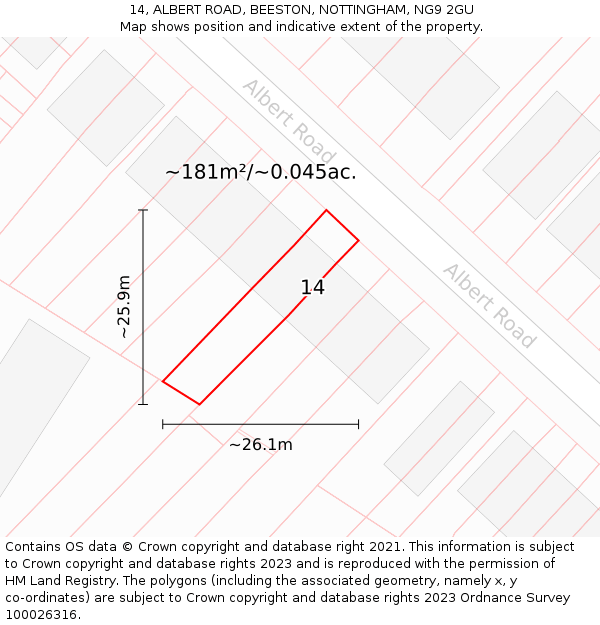 14, ALBERT ROAD, BEESTON, NOTTINGHAM, NG9 2GU
Map shows position and indicative extent of the property.

Albert Road

~181m²/~0.045ac.

~25.9m

14

Albert Road

~26.1m

Contains OS data © Crown copyright and database right 2021. This information is subject to Crown copyright and database rights 2023 and is reproduced with the permission of HM Land Registry. The polygons (including the associated geometry, namely x, y co-ordinates) are subject to Crown copyright and database rights 2023 Ordnance Survey 100026316.